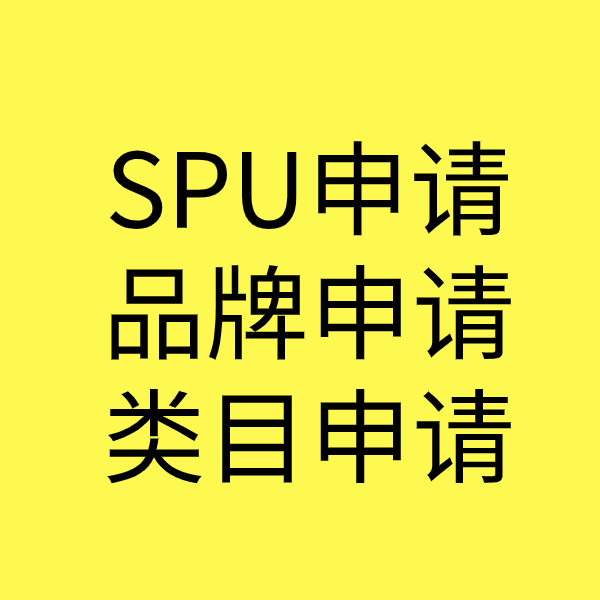 SPU申请
品牌申请
类目申请